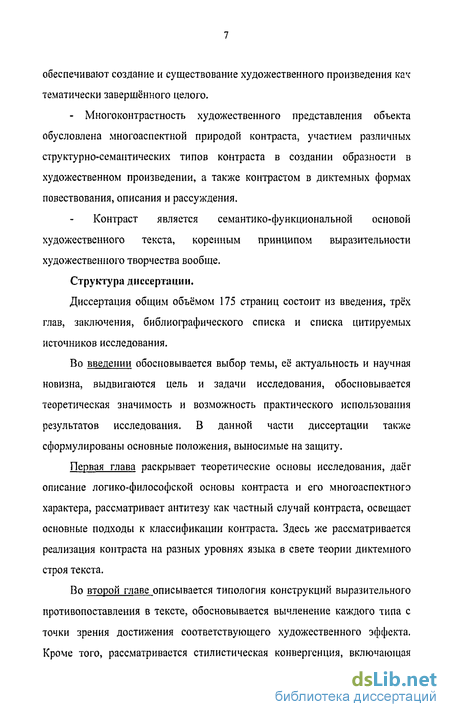 7

обеспечивают создание и существование художественного произведения как тематически завершённого целого.

- Многоконтрастность художественного представления объекта обусловлена многоаспектной природой контраста, участием различных структурно-семантических типов контраста в создании образности в художественном произведении, а также контрастом в диктемных формах повествования, описания и рассуждения.

- Контраст является семантико-функциональной основой художественного текста, коренным принципом выразительности художественного творчества вообще.

Структура диссертации.

Диссертация общим объёмом 175 страниц состоит из введения, трёх глав, заключения, библиографического списка и списка цитируемых источников исследования.

Во введении обосновывается выбор темы, её актуальность и научная новизна, выдвигаются цель и задачи исследования, обосновывается теоретическая значимость и возможность практического использования результатов исследования. В данной части диссертации также сформулированы основные положения, выносимые на защиту.

Первая глава раскрывает теоретические основы исследования, даёт описание логико-философской основы контраста и его многоаспектного характера, рассматривает антитезу как частный случай контраста, освещает основные подходы к классификации контраста. Здесь же рассматривается реализация контраста на разных уровнях языка в свете теории диктемного строя текста.

Во второй главе описывается типология конструкций выразительного противопоставления в тексте, обосновывается вычленение каждого типа с точки зрения достижения соответствующего художественного эффекта. Кроме того, рассматривается стилистическая конвергенция, включающая

dsLib.net
библиотека диссертаций